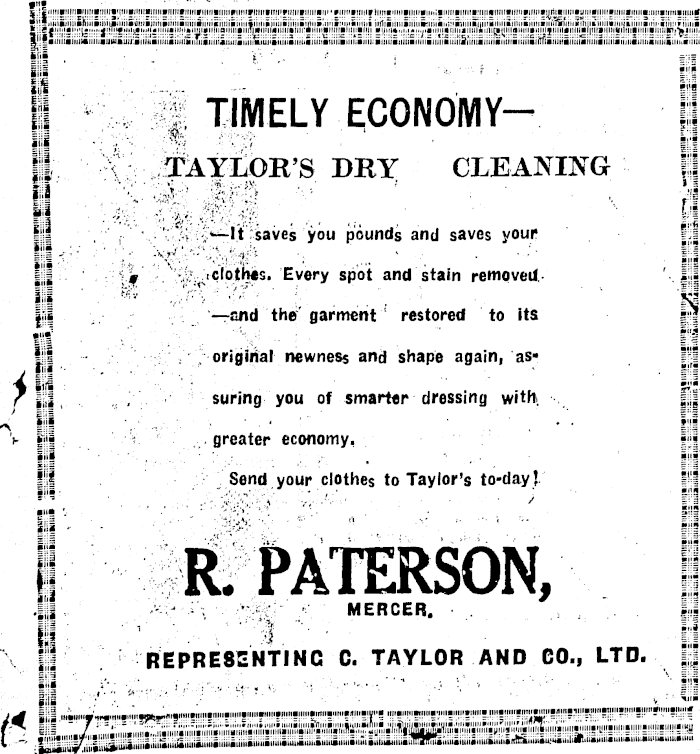 TIMELY ECONOMY—

TAYLOR'S DRY CLEANING

—It saves you pounds and saves your clothes. Every spot and stain removed —and the garment restored to its original newness and shape again, assuring you of smarter dressing with greater economy.

Send your clothes to Taylor's to-day!

R. PATERSON,

MERCER.

REPRESENTING C. TAYLOR AND CO., LTD.